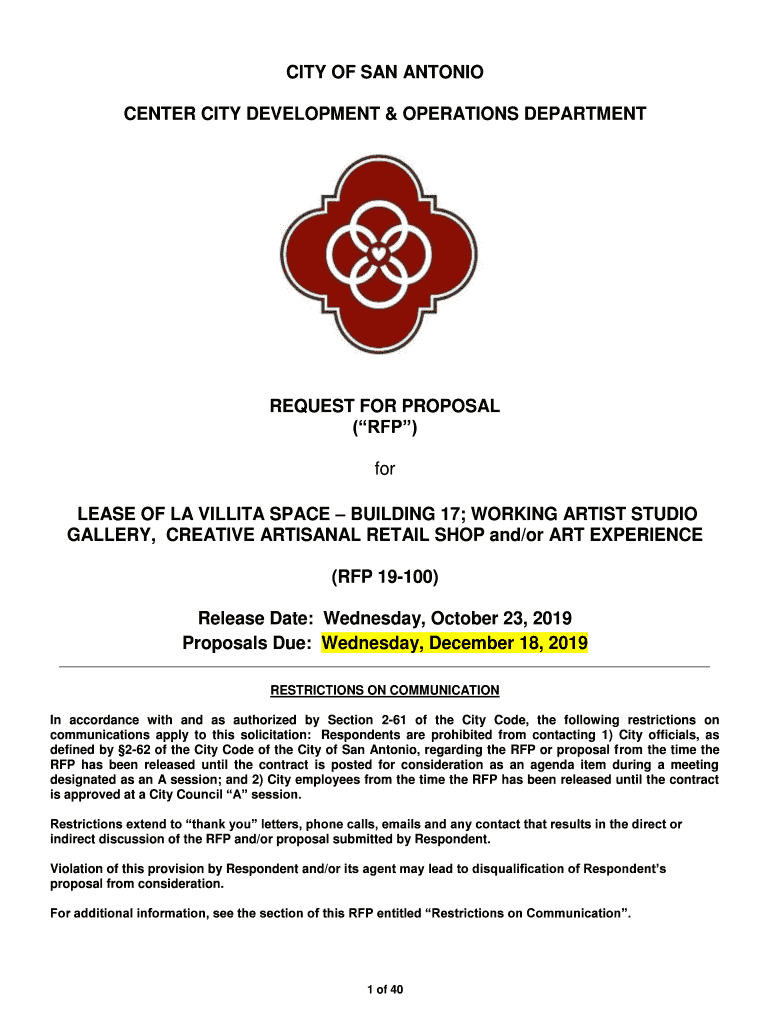 CITY OF SAN ANTONIO

CENTER CITY DEVELOPMENT & OPERATIONS DEPARTMENT

REQUEST FOR PROPOSAL
(“RFP”)

for

LEASE OF LA VILLITA SPACE – BUILDING 17; WORKING ARTIST STUDIO GALLERY, CREATIVE ARTISANAL RETAIL SHOP and/or ART EXPERIENCE

(RFP 19-100)

Release Date: Wednesday, October 23, 2019
Proposals Due: Wednesday, December 18, 2019

RESTRICTIONS ON COMMUNICATION

In accordance with and as authorized by Section 2-61 of the City Code, the following restrictions on communications apply to this solicitation: Respondents are prohibited from contacting 1) City officials, as defined by §2-62 of the City Code of the City of San Antonio, regarding the RFP or proposal from the time the RFP has been released until the contract is posted for consideration as an agenda item during a meeting designated as an A session; and 2) City employees from the time the RFP has been released until the contract is approved at a City Council “A” session.

Restrictions extend to “thank you” letters, phone calls, emails and any contact that results in the direct or indirect discussion of the RFP and/or proposal submitted by Respondent.

Violation of this provision by Respondent and/or its agent may lead to disqualification of Respondent’s proposal from consideration.

For additional information, see the section of this RFP entitled “Restrictions on Communication”.

1 of 40